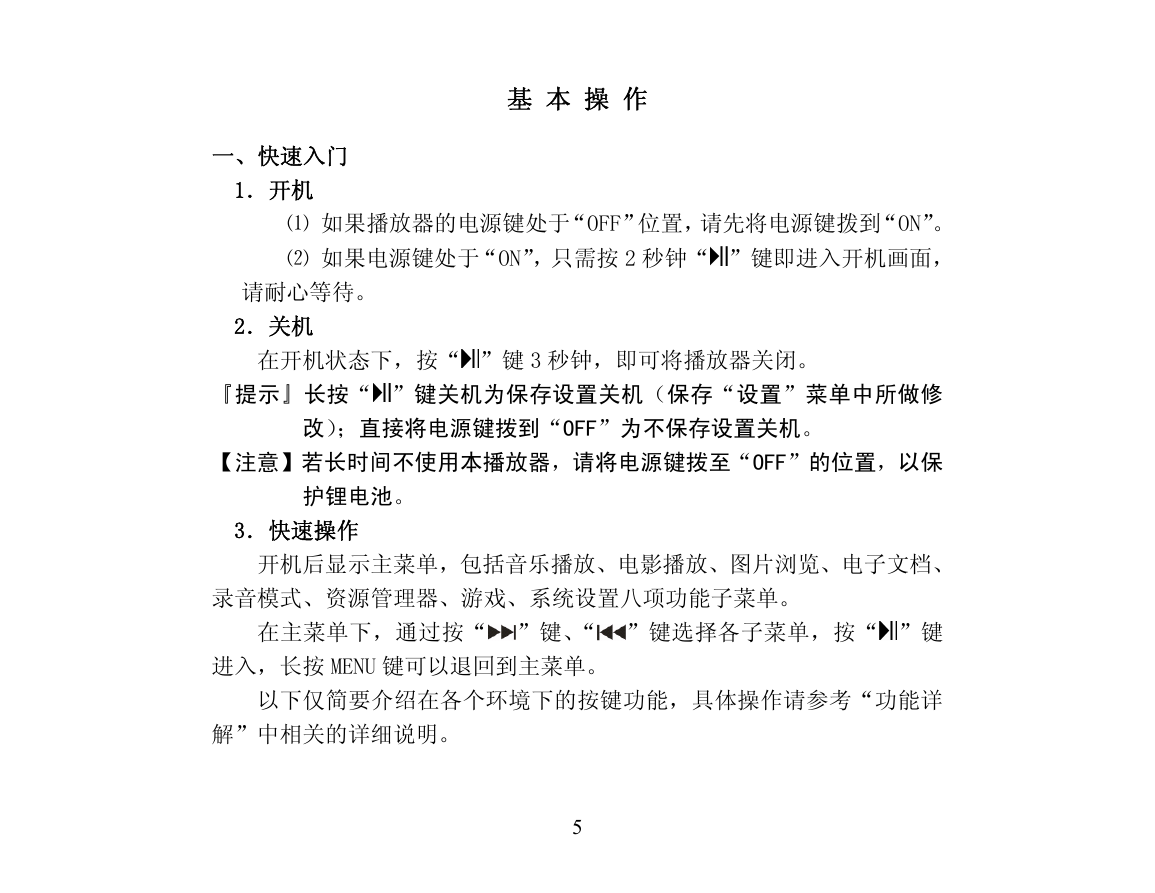 基 本 操 作

一、快速入门

1. 开机

⑴ 如果播放器的电源键处于“OFF”位置，请先将电源键拨到“ON”。

⑵ 如果电源键处于“ON”，只需按 2 秒钟“▶II”键即进入开机画面，请耐心等待。

2. 关机

在开机状态下，按“▶II”键 3 秒钟，即可将播放器关闭。

『提示』长按“▶II”键关机为保存设置关机（保存“设置”菜单中所做修改）；直接将电源键拨到“OFF”为不保存设置关机。

【注意】若长时间不使用本播放器，请将电源键拨至“OFF”的位置，以保护锂电池。

3. 快速操作

开机后显示主菜单，包括音乐播放、电影播放、图片浏览、电子文档、录音模式、资源管理器、游戏、系统设置八项功能子菜单。

在主菜单下，通过按“▶▶I”键、“I◀◀”键选择各子菜单，按“▶II”键进入，长按 MENU 键可以退回到主菜单。

以下仅简要介绍在各个环境下的按键功能，具体操作请参考“功能详解”中相关的详细说明。

5